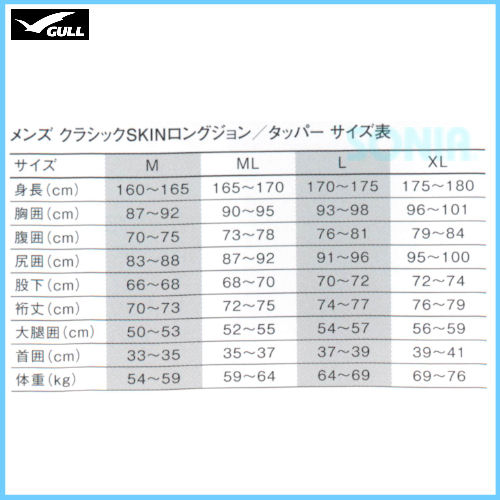 GULL

メンズ クラシックSKINロングジョン／タッパー サイズ表

SONIA

| サイズ | M | ML | L | XL |
|---|---|---|---|---|
| 身長(cm) | 160～165 | 165～170 | 170～175 | 175～180 |
| 胸囲(cm) | 87～92 | 90～95 | 93～98 | 96～101 |
| 腹囲(cm) | 70～75 | 73～78 | 76～81 | 79～84 |
| 尻囲(cm) | 83～88 | 87～92 | 91～96 | 95～100 |
| 股下(cm) | 66～68 | 68～70 | 70～72 | 72～74 |
| 裄丈(cm) | 70～73 | 72～75 | 74～77 | 76～79 |
| 大腿囲(cm) | 50～53 | 52～55 | 54～57 | 56～59 |
| 首囲(cm) | 33～35 | 35～37 | 37～39 | 39～41 |
| 体重(kg) | 54～59 | 59～64 | 64～69 | 69～76 |